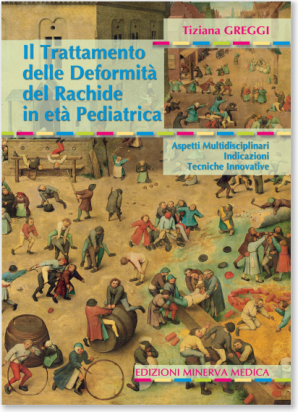 Tiziana GREGGI

Il Trattamento delle Deformità del Rachide in età Pediatrica

Aspetti Multidisciplinari
Indicazioni
Tecniche Innovative

EDIZIONI MINERVA MEDICA